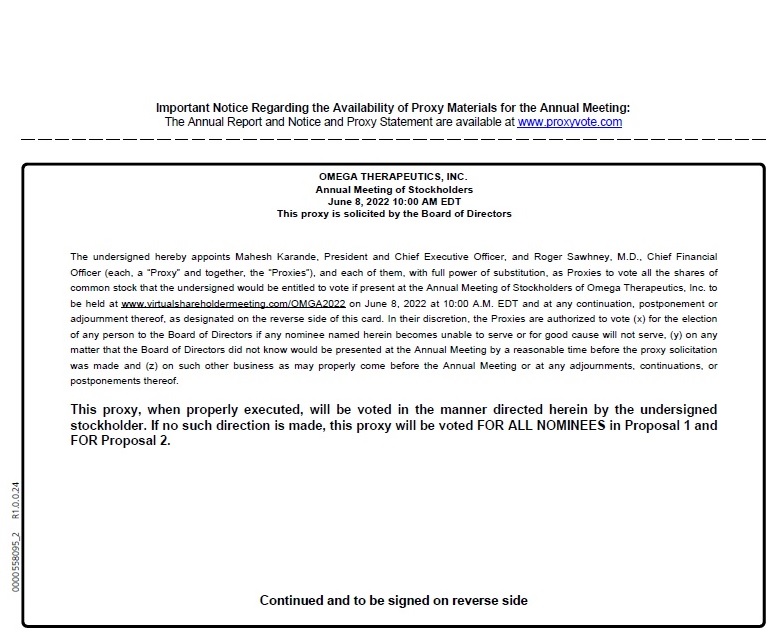 Important Notice Regarding the Availability of Proxy Materials for the Annual Meeting:
The Annual Report and Notice and Proxy Statement are available at www.proxyvote.com

OMEGA THERAPEUTICS, INC.
Annual Meeting of Stockholders
June 8, 2022 10:00 AM EDT
This proxy is solicited by the Board of Directors

The undersigned hereby appoints Mahesh Karande, President and Chief Executive Officer, and Roger Sawhney, M.D., Chief Financial Officer (each, a "Proxy" and together, the "Proxies"), and each of them, with full power of substitution, as Proxies to vote all the shares of common stock that the undersigned would be entitled to vote if present at the Annual Meeting of Stockholders of Omega Therapeutics, Inc. to be held at www.virtualshareholdermeeting.com/OMGA2022 on June 8, 2022 at 10:00 A.M. EDT and at any continuation, postponement or adjournment thereof, as designated on the reverse side of this card. In their discretion, the Proxies are authorized to vote (x) for the election of any person to the Board of Directors if any nominee named herein becomes unable to serve or for good cause will not serve, (y) on any matter that the Board of Directors did not know would be presented at the Annual Meeting by a reasonable time before the proxy solicitation was made and (z) on such other business as may properly come before the Annual Meeting or at any adjournments, continuations, or postponements thereof.

This proxy, when properly executed, will be voted in the manner directed herein by the undersigned stockholder. If no such direction is made, this proxy will be voted FOR ALL NOMINEES in Proposal 1 and FOR Proposal 2.

0000558095_2 R1.0.0.24

Continued and to be signed on reverse side